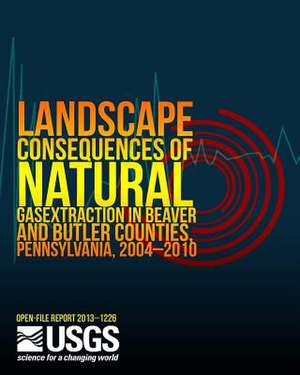 LANDSCAPE CONSEQUENCES OF NATURAL GASEXTRACTION IN BEAVER AND BUTLER COUNTIES, PENNSYLVANIA, 2004–2010

OPEN-FILE REPORT 2013–1226

USGS
science for a changing world